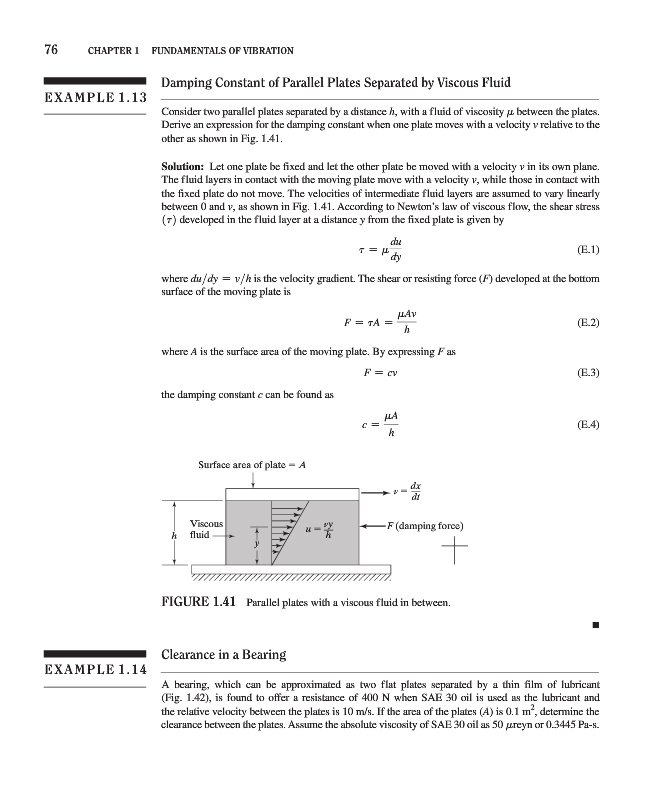 76 CHAPTER 1 FUNDAMENTALS OF VIBRATION

EXAMPLE 1.13

Damping Constant of Parallel Plates Separated by Viscous Fluid

Consider two parallel plates separated by a distance $h$, with a fluid of viscosity $\mu$ between the plates. Derive an expression for the damping constant when one plate moves with a velocity $v$ relative to the other as shown in Fig. 1.41.

**Solution:** Let one plate be fixed and let the other plate be moved with a velocity $v$ in its own plane. The fluid layers in contact with the moving plate move with a velocity $v$, while those in contact with the fixed plate do not move. The velocities of intermediate fluid layers are assumed to vary linearly between 0 and $v$, as shown in Fig. 1.41. According to Newton's law of viscous flow, the shear stress ($\tau$) developed in the fluid layer at a distance $y$ from the fixed plate is given by

$\tau = \mu \frac{du}{dy}$ (E.1)

where $du/dy = v/h$ is the velocity gradient. The shear or resisting force ($F$) developed at the bottom surface of the moving plate is

$F = \tau A = \frac{\mu A v}{h}$ (E.2)

where $A$ is the surface area of the moving plate. By expressing $F$ as

$F = cv$ (E.3)

the damping constant $c$ can be found as

$c = \frac{\mu A}{h}$ (E.4)

Surface area of plate = $A$

$v = \frac{dx}{dt}$

Viscous fluid

$h$

$y$

$u = \frac{vy}{h}$

$F$ (damping force)

FIGURE 1.41 Parallel plates with a viscous fluid in between.

■

EXAMPLE 1.14

Clearance in a Bearing

A bearing, which can be approximated as two flat plates separated by a thin film of lubricant (Fig. 1.42), is found to offer a resistance of 400 N when SAE 30 oil is used as the lubricant and the relative velocity between the plates is 10 m/s. If the area of the plates ($A$) is 0.1 $m^2$, determine the clearance between the plates. Assume the absolute viscosity of SAE 30 oil as 50 $\mu$reyn or 0.3445 Pa-s.